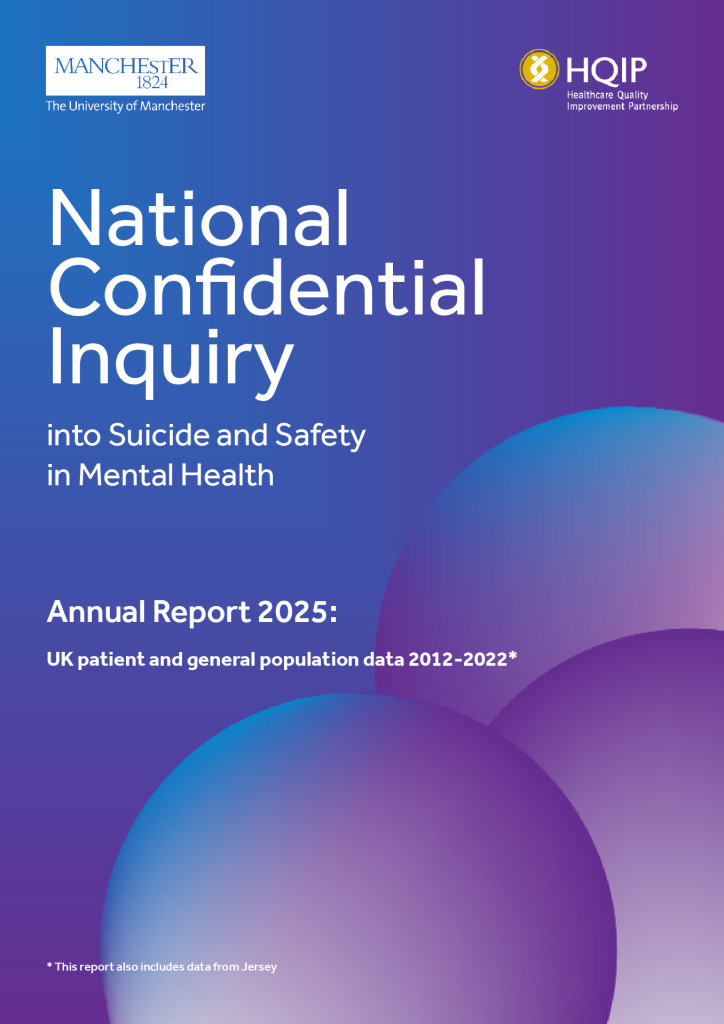 MANCHESTER
1824
The University of Manchester

HQIP
Healthcare Quality
Improvement Partnership

National Confidential Inquiry

into Suicide and Safety in Mental Health

Annual Report 2025:

UK patient and general population data 2012-2022*

* This report also includes data from Jersey